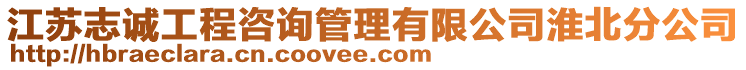 江苏志诚工程咨询管理有限公司淮北分公司
http://hbraeclara.cn.coovee.com